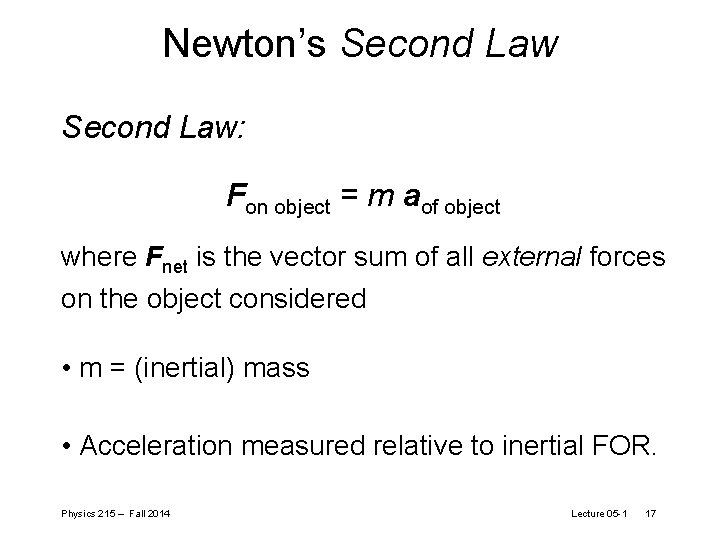 Newton's Second Law

Second Law:

$\boldsymbol{F}_{\text{on object}} = m\,\boldsymbol{a}_{\text{of object}}$

where $\boldsymbol{F}_{\text{net}}$ is the vector sum of all external forces on the object considered

• m = (inertial) mass

• Acceleration measured relative to inertial FOR.

Physics 215 – Fall 2014

Lecture 05-1 17